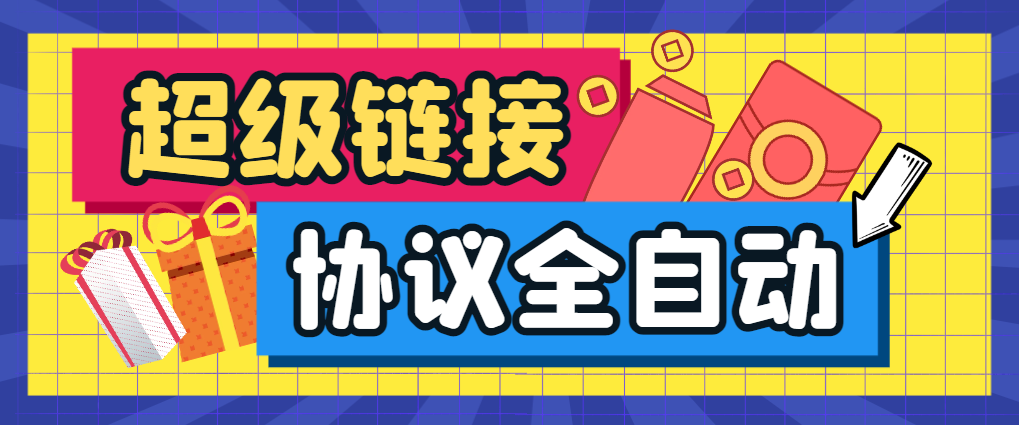 超级链接
协议全自动